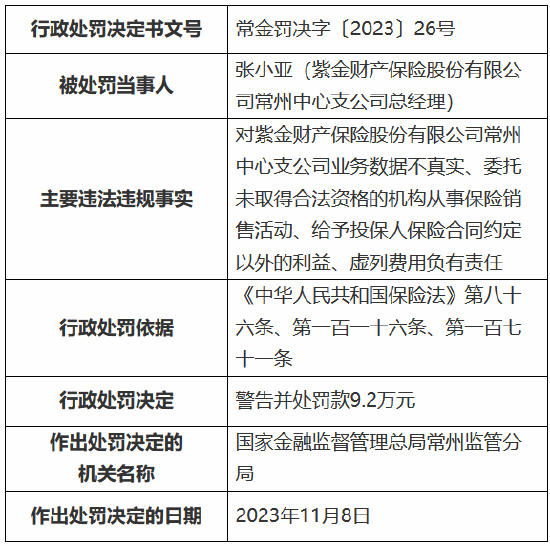 | 行政处罚决定书文号 | 常金罚决字〔2023〕26号 |
|---|---|
| 被处罚当事人 | 张小亚（紫金财产保险股份有限公司常州中心支公司总经理） |
| 主要违法违规事实 | 对紫金财产保险股份有限公司常州中心支公司业务数据不真实、委托未取得合法资格的机构从事保险销售活动、给予投保人保险合同约定以外的利益、虚列费用负有责任 |
| 行政处罚依据 | 《中华人民共和国保险法》第八十六条、第一百一十六条、第一百七十一条 |
| 行政处罚决定 | 警告并处罚款9.2万元 |
| 作出处罚决定的机关名称 | 国家金融监督管理总局常州监管分局 |
| 作出处罚决定的日期 | 2023年11月8日 |